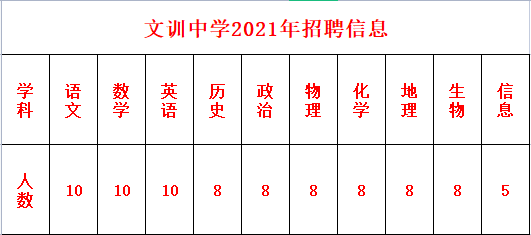 文训中学2021年招聘信息

| 学科 | 语文 | 数学 | 英语 | 历史 | 政治 | 物理 | 化学 | 地理 | 生物 | 信息 |
|---|---|---|---|---|---|---|---|---|---|---|
| 人数 | 10 | 10 | 10 | 8 | 8 | 8 | 8 | 8 | 8 | 5 |